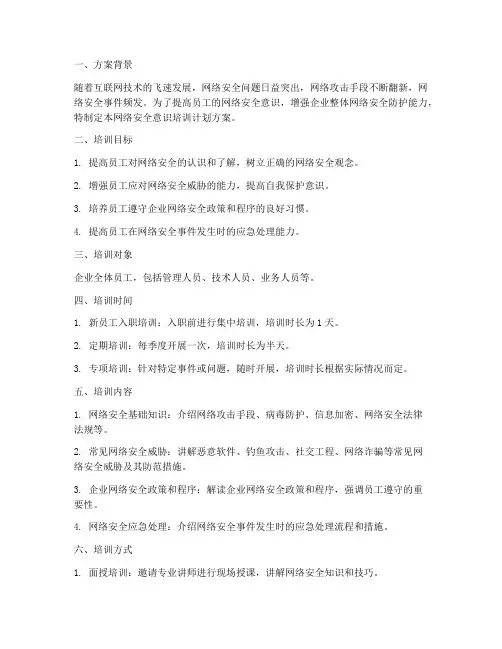 一、方案背景

随着互联网技术的飞速发展，网络安全问题日益突出，网络攻击手段不断翻新，网络安全事件频发。为了提高员工的网络安全意识，增强企业整体网络安全防护能力，特制定本网络安全意识培训计划方案。

二、培训目标

1. 提高员工对网络安全的认识和了解，树立正确的网络安全观念。

2. 增强员工应对网络安全威胁的能力，提高自我保护意识。

3. 培养员工遵守企业网络安全政策和程序的良好习惯。

4. 提高员工在网络安全事件发生时的应急处理能力。

三、培训对象

企业全体员工，包括管理人员、技术人员、业务人员等。

四、培训时间

1. 新员工入职培训：入职前进行集中培训，培训时长为 1 天。

2. 定期培训：每季度开展一次，培训时长为半天。

3. 专项培训：针对特定事件或问题，随时开展，培训时长根据实际情况而定。

五、培训内容

1. 网络安全基础知识：介绍网络攻击手段、病毒防护、信息加密、网络安全法律法规等。

2. 常见网络安全威胁：讲解恶意软件、钓鱼攻击、社交工程、网络诈骗等常见网络安全威胁及其防范措施。

3. 企业网络安全政策和程序：解读企业网络安全政策和程序，强调员工遵守的重要性。

4. 网络安全应急处理：介绍网络安全事件发生时的应急处理流程和措施。

六、培训方式

1. 面授培训：邀请专业讲师进行现场授课，讲解网络安全知识和技巧。